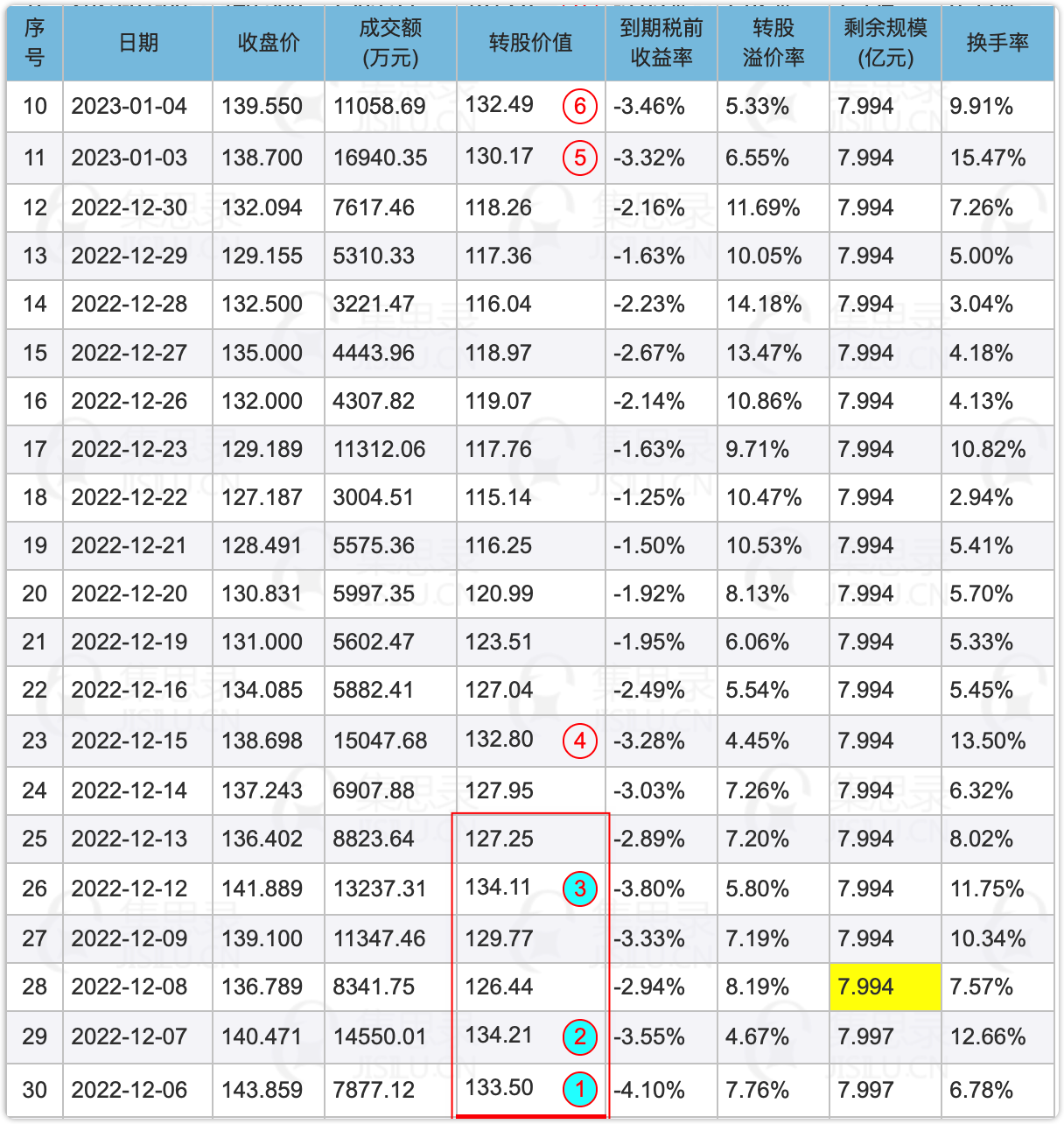 | 序号 | 日期 | 收盘价 | 成交额(万元) | 转股价值 | 到期税前收益率 | 转股溢价率 | 剩余规模(亿元) | 换手率 |
|---|---|---|---|---|---|---|---|---|
| 10 | 2023-01-04 | 139.550 | 11058.69 | 132.49 ⑥ | -3.46% | 5.33% | 7.994 | 9.91% |
| 11 | 2023-01-03 | 138.700 | 16940.35 | 130.17 ⑤ | -3.32% | 6.55% | 7.994 | 15.47% |
| 12 | 2022-12-30 | 132.094 | 7617.46 | 118.26 | -2.16% | 11.69% | 7.994 | 7.26% |
| 13 | 2022-12-29 | 129.155 | 5310.33 | 117.36 | -1.63% | 10.05% | 7.994 | 5.00% |
| 14 | 2022-12-28 | 132.500 | 3221.47 | 116.04 | -2.23% | 14.18% | 7.994 | 3.04% |
| 15 | 2022-12-27 | 135.000 | 4443.96 | 118.97 | -2.67% | 13.47% | 7.994 | 4.18% |
| 16 | 2022-12-26 | 132.000 | 4307.82 | 119.07 | -2.14% | 10.86% | 7.994 | 4.13% |
| 17 | 2022-12-23 | 129.189 | 11312.06 | 117.76 | -1.63% | 9.71% | 7.994 | 10.82% |
| 18 | 2022-12-22 | 127.187 | 3004.51 | 115.14 | -1.25% | 10.47% | 7.994 | 2.94% |
| 19 | 2022-12-21 | 128.491 | 5575.36 | 116.25 | -1.50% | 10.53% | 7.994 | 5.41% |
| 20 | 2022-12-20 | 130.831 | 5997.35 | 120.99 | -1.92% | 8.13% | 7.994 | 5.70% |
| 21 | 2022-12-19 | 131.000 | 5602.47 | 123.51 | -1.95% | 6.06% | 7.994 | 5.33% |
| 22 | 2022-12-16 | 134.085 | 5882.41 | 127.04 | -2.49% | 5.54% | 7.994 | 5.45% |
| 23 | 2022-12-15 | 138.698 | 15047.68 | 132.80 ④ | -3.28% | 4.45% | 7.994 | 13.50% |
| 24 | 2022-12-14 | 137.243 | 6907.88 | 127.95 | -3.03% | 7.26% | 7.994 | 6.32% |
| 25 | 2022-12-13 | 136.402 | 8823.64 | 127.25 | -2.89% | 7.20% | 7.994 | 8.02% |
| 26 | 2022-12-12 | 141.889 | 13237.31 | 134.11 ③ | -3.80% | 5.80% | 7.994 | 11.75% |
| 27 | 2022-12-09 | 139.100 | 11347.46 | 129.77 | -3.33% | 7.19% | 7.994 | 10.34% |
| 28 | 2022-12-08 | 136.789 | 8341.75 | 126.44 | -2.94% | 8.19% | 7.994 | 7.57% |
| 29 | 2022-12-07 | 140.471 | 14550.01 | 134.21 ② | -3.55% | 4.67% | 7.997 | 12.66% |
| 30 | 2022-12-06 | 143.859 | 7877.12 | 133.50 ① | -4.10% | 7.76% | 7.997 | 6.78% |